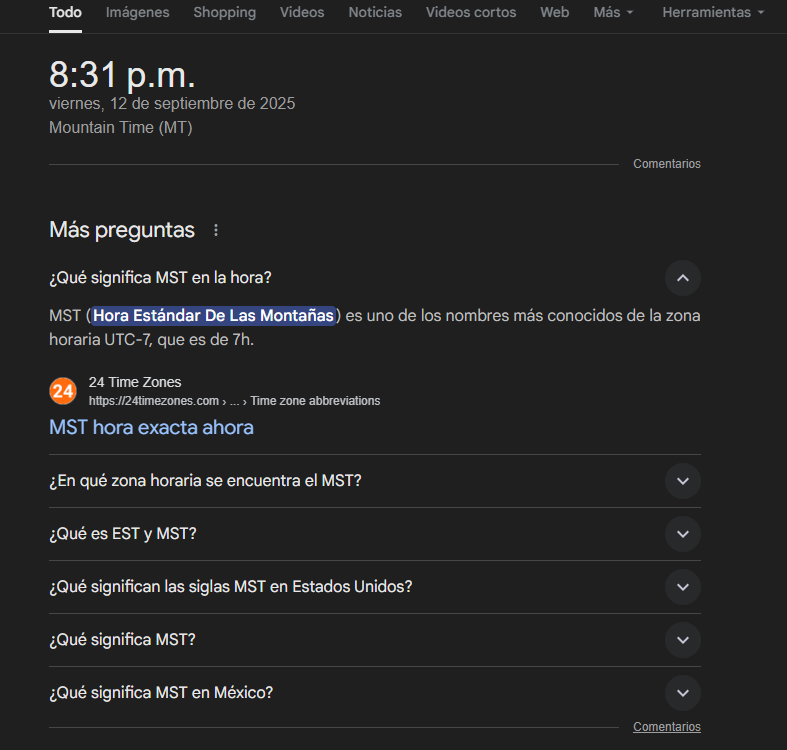 Todo Imágenes Shopping Videos Noticias Videos cortos Web Más Herramientas

8:31 p.m.
viernes, 12 de septiembre de 2025
Mountain Time (MT)

Comentarios

Más preguntas

¿Qué significa MST en la hora?

MST (Hora Estándar De Las Montañas) es uno de los nombres más conocidos de la zona horaria UTC-7, que es de 7h.

24
24 Time Zones
https://24timezones.com › ... › Time zone abbreviations

MST hora exacta ahora

¿En qué zona horaria se encuentra el MST?

¿Qué es EST y MST?

¿Qué significan las siglas MST en Estados Unidos?

¿Qué significa MST?

¿Qué significa MST en México?

Comentarios